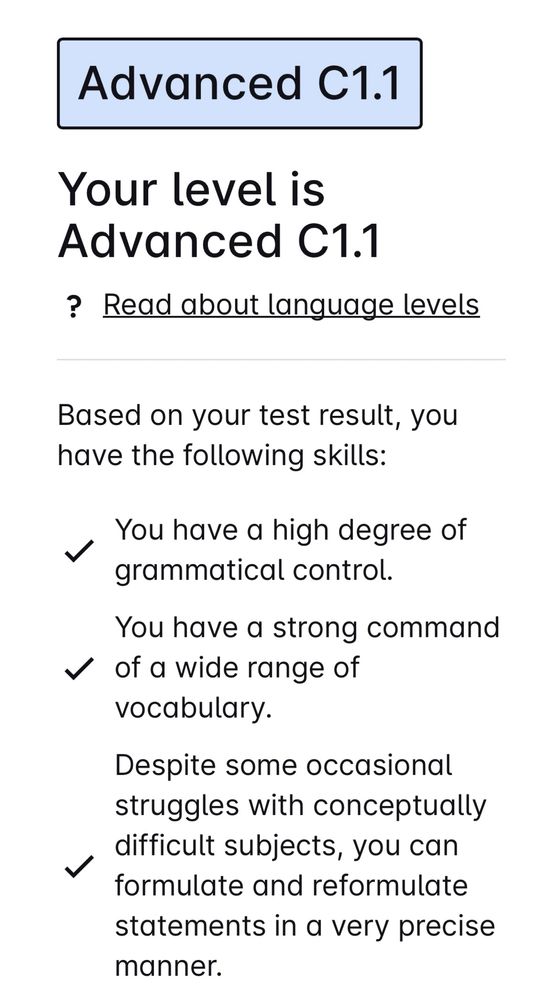 Advanced C1.1

Your level is Advanced C1.1

? Read about language levels

Based on your test result, you have the following skills:

✓ You have a high degree of grammatical control.

✓ You have a strong command of a wide range of vocabulary.

✓ Despite some occasional struggles with conceptually difficult subjects, you can formulate and reformulate statements in a very precise manner.